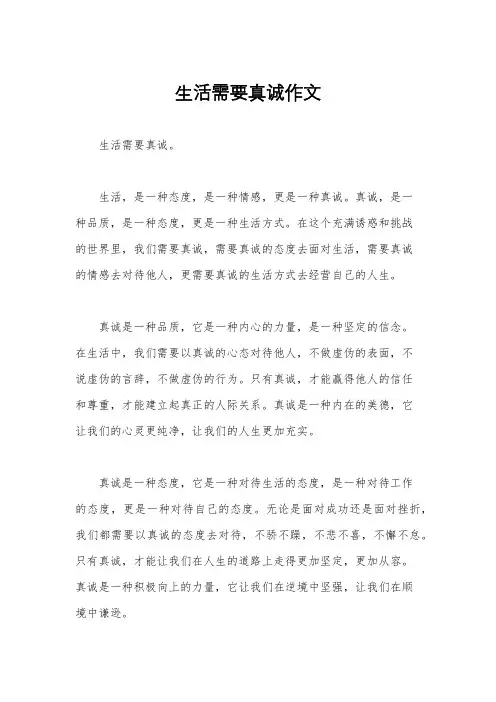 生活需要真诚作文

生活需要真诚。

生活，是一种态度，是一种情感，更是一种真诚。真诚，是一种品质，是一种态度，更是一种生活方式。在这个充满诱惑和挑战的世界里，我们需要真诚，需要真诚的态度去面对生活，需要真诚的情感去对待他人，更需要真诚的生活方式去经营自己的人生。

真诚是一种品质，它是一种内心的力量，是一种坚定的信念。在生活中，我们需要以真诚的心态对待他人，不做虚伪的表面，不说虚伪的言辞，不做虚伪的行为。只有真诚，才能赢得他人的信任和尊重，才能建立起真正的人际关系。真诚是一种内在的美德，它让我们的心灵更纯净，让我们的人生更加充实。

真诚是一种态度，它是一种对待生活的态度，是一种对待工作的态度，更是一种对待自己的态度。无论是面对成功还是面对挫折，我们都需要以真诚的态度去对待，不骄不躁，不悲不喜，不懈不怠。只有真诚，才能让我们在人生的道路上走得更加坚定，更加从容。真诚是一种积极向上的力量，它让我们在逆境中坚强，让我们在顺境中谦逊。